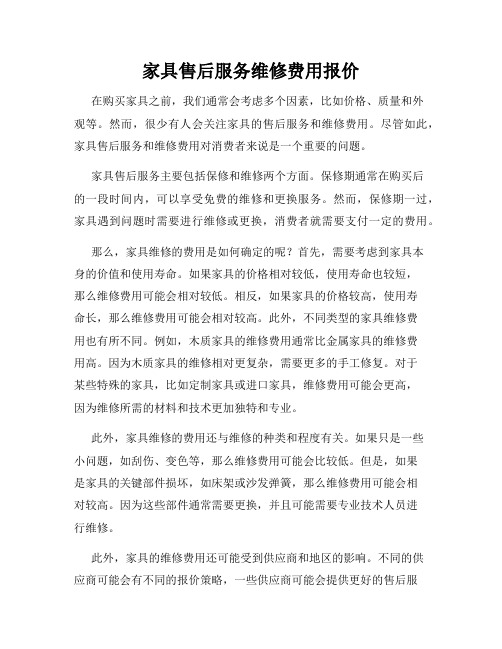 家具售后服务维修费用报价

在购买家具之前，我们通常会考虑多个因素，比如价格、质量和外观等。然而，很少有人会关注家具的售后服务和维修费用。尽管如此，家具售后服务和维修费用对消费者来说是一个重要的问题。

家具售后服务主要包括保修和维修两个方面。保修期通常在购买后的一段时间内，可以享受免费的维修和更换服务。然而，保修期一过，家具遇到问题时需要进行维修或更换，消费者就需要支付一定的费用。

那么，家具维修的费用是如何确定的呢？首先，需要考虑到家具本身的价值和使用寿命。如果家具的价格相对较低，使用寿命也较短，那么维修费用可能会相对较低。相反，如果家具的价格较高，使用寿命长，那么维修费用可能会相对较高。此外，不同类型的家具维修费用也有所不同。例如，木质家具的维修费用通常比金属家具的维修费用高。因为木质家具的维修相对更复杂，需要更多的手工修复。对于某些特殊的家具，比如定制家具或进口家具，维修费用可能会更高，因为维修所需的材料和技术更加独特和专业。

此外，家具维修的费用还与维修的种类和程度有关。如果只是一些小问题，如刮伤、变色等，那么维修费用可能会比较低。但是，如果是家具的关键部件损坏，如床架或沙发弹簧，那么维修费用可能会相对较高。因为这些部件通常需要更换，并且可能需要专业技术人员进行维修。

此外，家具的维修费用还可能受到供应商和地区的影响。不同的供应商可能会有不同的报价策略，一些供应商可能会提供更好的售后服